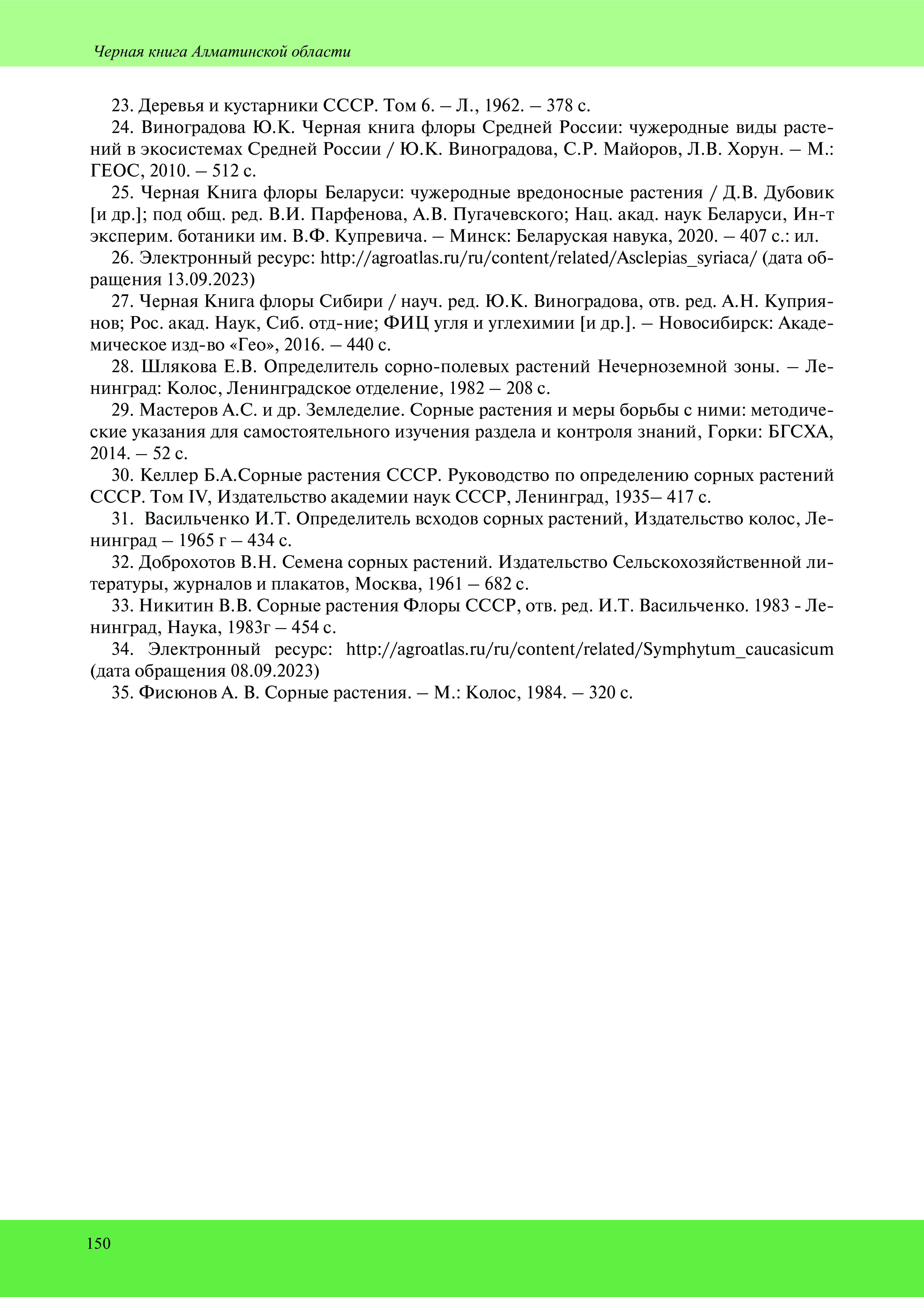 Черная книга Алматинской области

23. Деревья и кустарники СССР. Том 6. – Л., 1962. – 378 с.

24. Виноградова Ю.К. Черная книга флоры Средней России: чужеродные виды растений в экосистемах Средней России / Ю.К. Виноградова, С.Р. Майоров, Л.В. Хорун. – М.: ГЕОС, 2010. – 512 с.

25. Черная Книга флоры Беларуси: чужеродные вредоносные растения / Д.В. Дубовик [и др.]; под общ. ред. В.И. Парфенова, А.В. Пугачевского; Нац. акад. наук Беларуси, Ин-т эксперим. ботаники им. В.Ф. Купревича. – Минск: Беларуская навука, 2020. – 407 с.: ил.

26. Электронный ресурс: http://agroatlas.ru/ru/content/related/Asclepias_syriaca/ (дата обращения 13.09.2023)

27. Черная Книга флоры Сибири / науч. ред. Ю.К. Виноградова, отв. ред. А.Н. Куприянов; Рос. акад. Наук, Сиб. отд-ние; ФИЦ угля и углехимии [и др.]. – Новосибирск: Академическое изд-во «Гео», 2016. – 440 с.

28. Шлякова Е.В. Определитель сорно-полевых растений Нечерноземной зоны. – Ленинград: Колос, Ленинградское отделение, 1982 – 208 с.

29. Мастеров А.С. и др. Земледелие. Сорные растения и меры борьбы с ними: методические указания для самостоятельного изучения раздела и контроля знаний, Горки: БГСХА, 2014. – 52 с.

30. Келлер Б.А.Сорные растения СССР. Руководство по определению сорных растений СССР. Том IV, Издательство академии наук СССР, Ленинград, 1935– 417 с.

31. Васильченко И.Т. Определитель всходов сорных растений, Издательство колос, Ленинград – 1965 г – 434 с.

32. Доброхотов В.Н. Семена сорных растений. Издательство Сельскохозяйственной литературы, журналов и плакатов, Москва, 1961 – 682 с.

33. Никитин В.В. Сорные растения Флоры СССР, отв. ред. И.Т. Васильченко. 1983 - Ленинград, Наука, 1983г – 454 с.

34. Электронный ресурс: http://agroatlas.ru/ru/content/related/Symphytum_caucasicum (дата обращения 08.09.2023)

35. Фисюнов А. В. Сорные растения. – М.: Колос, 1984. – 320 с.

150